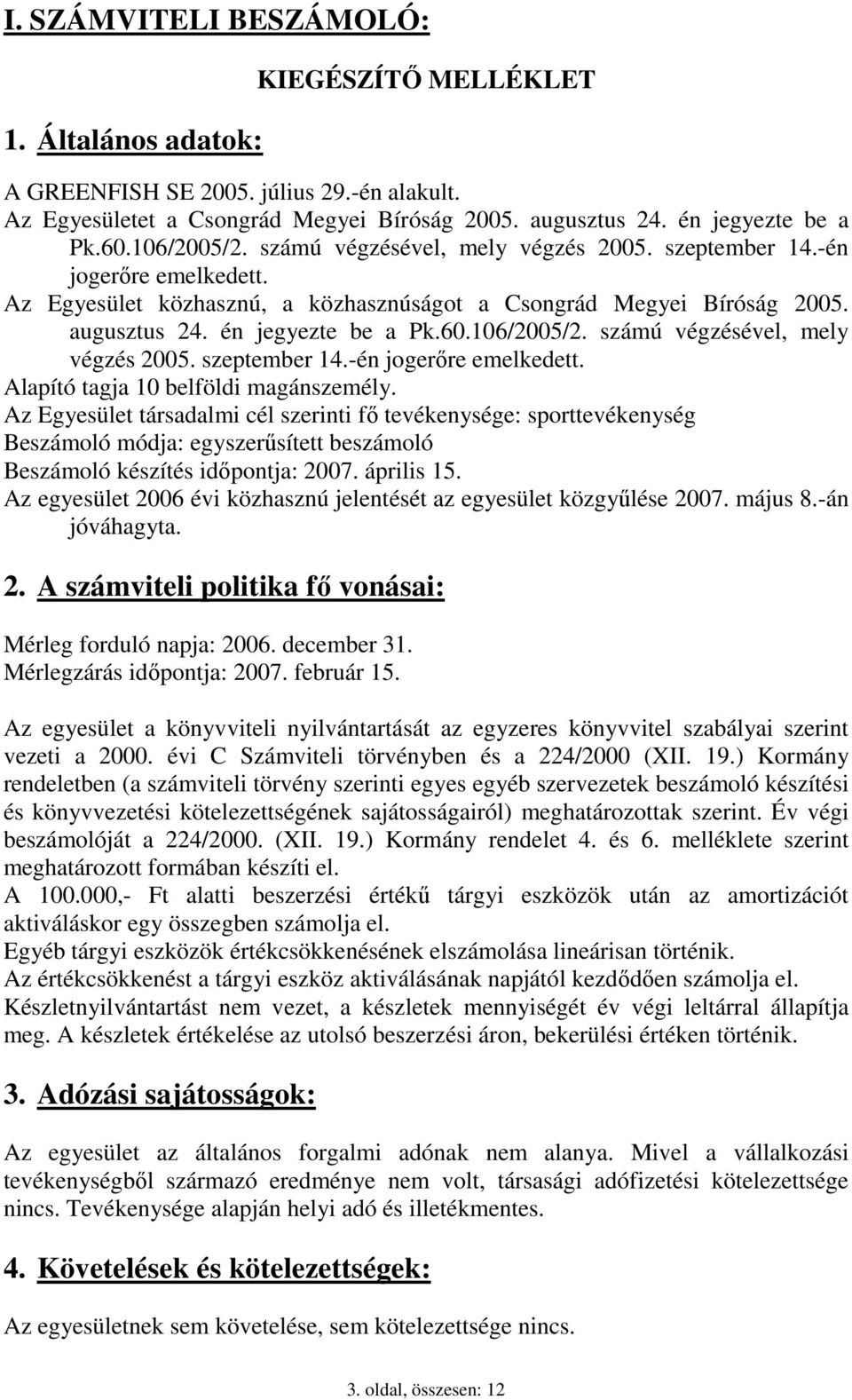 I. SZÁMVITELI BESZÁMOLÓ:

KIEGÉSZÍTŐ MELLÉKLET

1. Általános adatok:

A GREENFISH SE 2005. július 29.-én alakult.
Az Egyesületet a Csongrád Megyei Bíróság 2005. augusztus 24. én jegyezte be a Pk.60.106/2005/2. számú végzésével, mely végzés 2005. szeptember 14.-én jogerőre emelkedett.
Az Egyesület közhasznú, a közhasznúságot a Csongrád Megyei Bíróság 2005. augusztus 24. én jegyezte be a Pk.60.106/2005/2. számú végzésével, mely végzés 2005. szeptember 14.-én jogerőre emelkedett.
Alapító tagja 10 belföldi magánszemély.
Az Egyesület társadalmi cél szerinti fő tevékenysége: sporttevékenység
Beszámoló módja: egyszerűsített beszámoló
Beszámoló készítés időpontja: 2007. április 15.
Az egyesület 2006 évi közhasznú jelentését az egyesület közgyűlése 2007. május 8.-án jóváhagyta.

2. A számviteli politika fő vonásai:

Mérleg forduló napja: 2006. december 31.
Mérlegzárás időpontja: 2007. február 15.

Az egyesület a könyvviteli nyilvántartását az egyzeres könyvvitel szabályai szerint vezeti a 2000. évi C Számviteli törvényben és a 224/2000 (XII. 19.) Kormány rendeletben (a számviteli törvény szerinti egyes egyéb szervezetek beszámoló készítési és könyvvezetési kötelezettségének sajátosságairól) meghatározottak szerint. Év végi beszámolóját a 224/2000. (XII. 19.) Kormány rendelet 4. és 6. melléklete szerint meghatározott formában készíti el.
A 100.000,- Ft alatti beszerzési értékű tárgyi eszközök után az amortizációt aktiváláskor egy összegben számolja el.
Egyéb tárgyi eszközök értékcsökkenésének elszámolása lineárisan történik.
Az értékcsökkenést a tárgyi eszköz aktiválásának napjától kezdődően számolja el.
Készletnyilvántartást nem vezet, a készletek mennyiségét év végi leltárral állapítja meg. A készletek értékelése az utolsó beszerzési áron, bekerülési értéken történik.

3. Adózási sajátosságok:

Az egyesület az általános forgalmi adónak nem alanya. Mivel a vállalkozási tevékenységből származó eredménye nem volt, társasági adófizetési kötelezettsége nincs. Tevékenysége alapján helyi adó és illetékmentes.

4. Követelések és kötelezettségek:

Az egyesületnek sem követelése, sem kötelezettsége nincs.

3. oldal, összesen: 12